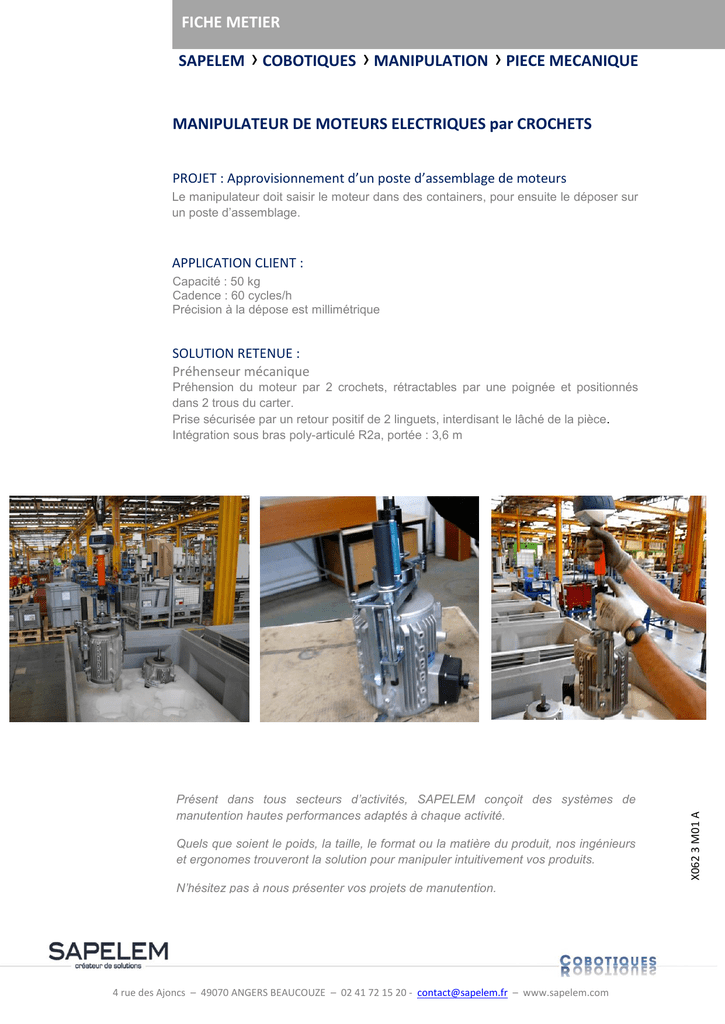 FICHE METIER

SAPELEM › COBOTIQUES › MANIPULATION › PIECE MECANIQUE

MANIPULATEUR DE MOTEURS ELECTRIQUES par CROCHETS

PROJET : Approvisionnement d'un poste d'assemblage de moteurs
Le manipulateur doit saisir le moteur dans des containers, pour ensuite le déposer sur un poste d'assemblage.

APPLICATION CLIENT :
Capacité : 50 kg
Cadence : 60 cycles/h
Précision à la dépose est millimétrique

SOLUTION RETENUE :
Préhenseur mécanique
Préhension du moteur par 2 crochets, rétractables par une poignée et positionnés dans 2 trous du carter.
Prise sécurisée par un retour positif de 2 linguets, interdisant le lâché de la pièce.
Intégration sous bras poly-articulé R2a, portée : 3,6 m

Présent dans tous secteurs d'activités, SAPELEM conçoit des systèmes de manutention hautes performances adaptés à chaque activité.

Quels que soient le poids, la taille, le format ou la matière du produit, nos ingénieurs et ergonomes trouveront la solution pour manipuler intuitivement vos produits.

N'hésitez pas à nous présenter vos projets de manutention.

X062 3 M01 A

SAPELEM
créateur de solutions

COBOTIQUES

4 rue des Ajoncs – 49070 ANGERS BEAUCOUZE – 02 41 72 15 20 - contact@sapelem.fr – www.sapelem.com